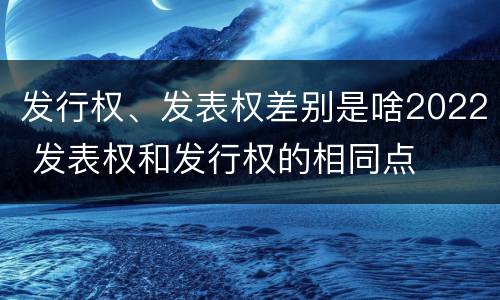 发行权、发表权差别是啥2022 发表权和发行权的相同点